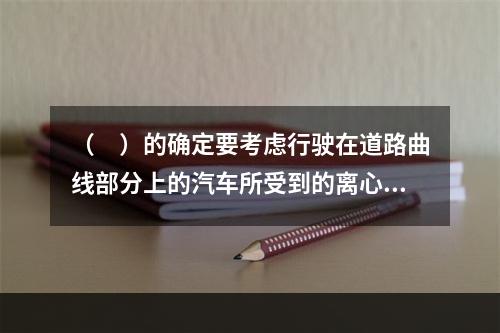 （　）的确定要考虑行驶在道路曲线部分上的汽车所受到的离心...